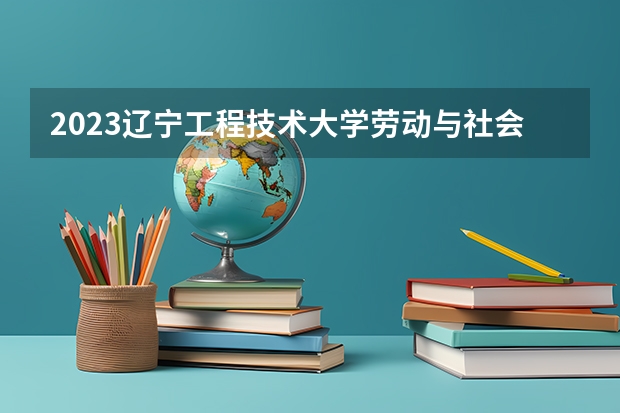 2023辽宁工程技术大学劳动与社会